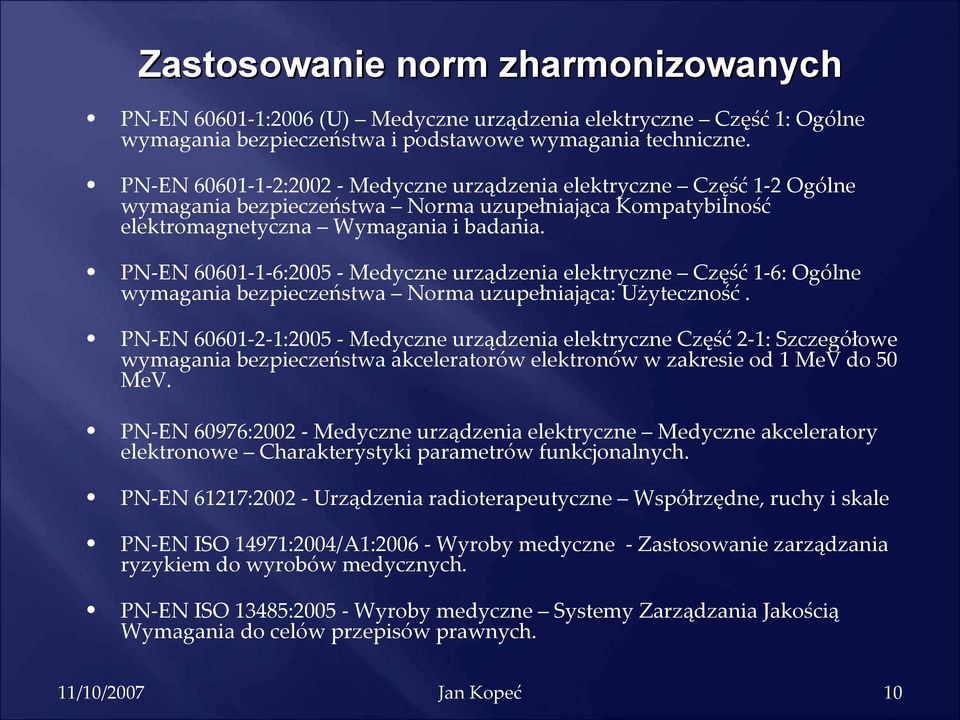 Zastosowanie norm zharmonizowanych

• PN-EN 60601-1:2006 (U) – Medyczne urządzenia elektryczne – Część 1: Ogólne wymagania bezpieczeństwa i podstawowe wymagania techniczne.

• PN-EN 60601-1-2:2002 - Medyczne urządzenia elektryczne – Część 1-2 Ogólne wymagania bezpieczeństwa – Norma uzupełniająca Kompatybilność elektromagnetyczna – Wymagania i badania.

• PN-EN 60601-1-6:2005 - Medyczne urządzenia elektryczne – Część 1-6: Ogólne wymagania bezpieczeństwa – Norma uzupełniająca: Użyteczność .

• PN-EN 60601-2-1:2005 - Medyczne urządzenia elektryczne Część 2-1: Szczegółowe wymagania bezpieczeństwa akceleratorów elektronów w zakresie od 1 MeV do 50 MeV.

• PN-EN 60976:2002 - Medyczne urządzenia elektryczne – Medyczne akceleratory elektronowe – Charakterystyki parametrów funkcjonalnych.

• PN-EN 61217:2002 - Urządzenia radioterapeutyczne – Współrzędne, ruchy i skale

• PN-EN ISO 14971:2004/A1:2006 - Wyroby medyczne - Zastosowanie zarządzania ryzykiem do wyrobów medycznych.

• PN-EN ISO 13485:2005 - Wyroby medyczne – Systemy Zarządzania Jakością Wymagania do celów przepisów prawnych.

11/10/2007 Jan Kopeć 10